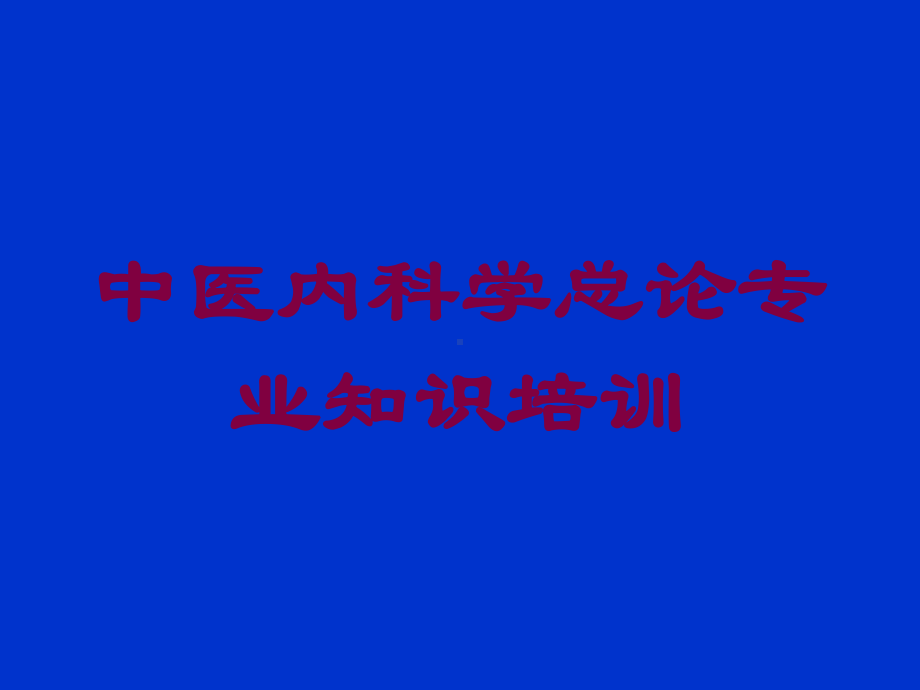 中医内科学总论专业知识培训